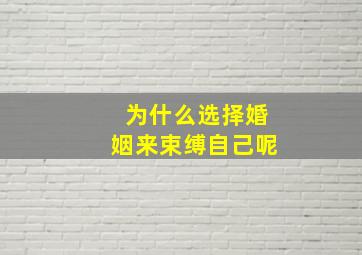 为什么选择婚姻来束缚自己呢